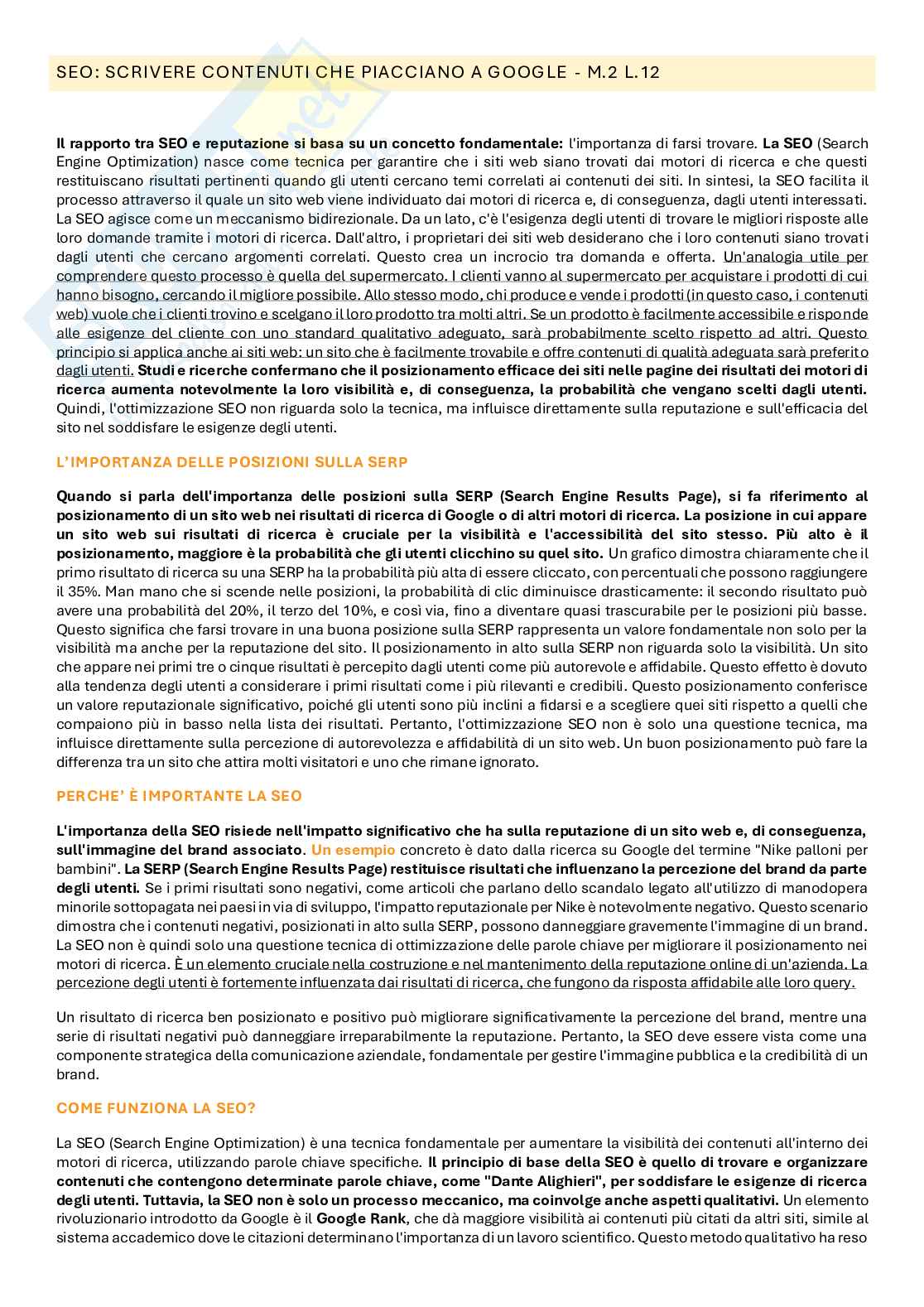 SEO: SCRIVERE CONTENUTI CHE PIACCIANO A GOOGLE - M.2 L.12

Il rapporto tra SEO e reputazione si basa su un concetto fondamentale: l'importanza di farsi trovare. La SEO (Search Engine Optimization) nasce come tecnica per garantire che i siti web siano trovati dai motori di ricerca e che questi restituiscano risultati pertinenti quando gli utenti cercano temi correlati ai contenuti dei siti. In sintesi, la SEO facilita il processo attraverso il quale un sito web viene individuato dai motori di ricerca e, di conseguenza, dagli utenti interessati. La SEO agisce come un meccanismo bidirezionale. Da un lato, c'è l'esigenza degli utenti di trovare le migliori risposte alle loro domande tramite i motori di ricerca. Dall'altro, i proprietari dei siti web desiderano che i loro contenuti siano trovati dagli utenti che cercano argomenti correlati. Questo crea un incrocio tra domanda e offerta. Un'analogia utile per comprendere questo processo è quella del supermercato. I clienti vanno al supermercato per acquistare i prodotti di cui hanno bisogno, cercando il migliore possibile. Allo stesso modo, chi produce e vende i prodotti (in questo caso, i contenuti web) vuole che i clienti trovino e scelgano il loro prodotto tra molti altri. Se un prodotto è facilmente accessibile e risponde alle esigenze del cliente con uno standard qualitativo adeguato, sarà probabilmente scelto rispetto ad altri. Questo principio si applica anche ai siti web: un sito che è facilmente trovabile e offre contenuti di qualità adeguata sarà preferito dagli utenti. Studi e ricerche confermano che il posizionamento efficace dei siti nelle pagine dei risultati dei motori di ricerca aumenta notevolmente la loro visibilità e, di conseguenza, la probabilità che vengano scelti dagli utenti. Quindi, l'ottimizzazione SEO non riguarda solo la tecnica, ma influisce direttamente sulla reputazione e sull'efficacia del sito nel soddisfare le esigenze degli utenti.

L'IMPORTANZA DELLE POSIZIONI SULLA SERP

Quando si parla dell'importanza delle posizioni sulla SERP (Search Engine Results Page), si fa riferimento al posizionamento di un sito web nei risultati di ricerca di Google o di altri motori di ricerca. La posizione in cui appare un sito web sui risultati di ricerca è cruciale per la visibilità e l'accessibilità del sito stesso. Più alto è il posizionamento, maggiore è la probabilità che gli utenti clicchino su quel sito. Un grafico dimostra chiaramente che il primo risultato di ricerca su una SERP ha la probabilità più alta di essere cliccato, con percentuali che possono raggiungere il 35%. Man mano che si scende nelle posizioni, la probabilità di clic diminuisce drasticamente: il secondo risultato può avere una probabilità del 20%, il terzo del 10%, e così via, fino a diventare quasi trascurabile per le posizioni più basse. Questo significa che farsi trovare in una buona posizione sulla SERP rappresenta un valore fondamentale non solo per la visibilità ma anche per la reputazione del sito. Il posizionamento in alto sulla SERP non riguarda solo la visibilità. Un sito che appare nei primi tre o cinque risultati è percepito dagli utenti come più autorevole e affidabile. Questo effetto è dovuto alla tendenza degli utenti a considerare i primi risultati come i più rilevanti e credibili. Questo posizionamento conferisce un valore reputazionale significativo, poiché gli utenti sono più inclini a fidarsi e a scegliere quei siti rispetto a quelli che compaiono più in basso nella lista dei risultati. Pertanto, l'ottimizzazione SEO non è solo una questione tecnica, ma influisce direttamente sulla percezione di autorevolezza e affidabilità di un sito web. Un buon posizionamento può fare la differenza tra un sito che attira molti visitatori e uno che rimane ignorato.

PERCHE' È IMPORTANTE LA SEO

L'importanza della SEO risiede nell'impatto significativo che ha sulla reputazione di un sito web e, di conseguenza, sull'immagine del brand associato. Un esempio concreto è dato dalla ricerca su Google del termine "Nike palloni per bambini". La SERP (Search Engine Results Page) restituisce risultati che influenzano la percezione del brand da parte degli utenti. Se i primi risultati sono negativi, come articoli che parlano dello scandalo legato all'utilizzo di manodopera minorile sottopagata nei paesi in via di sviluppo, l'impatto reputazionale per Nike è notevolmente negativo. Questo scenario dimostra che i contenuti negativi, posizionati in alto sulla SERP, possono danneggiare gravemente l'immagine di un brand. La SEO non è quindi solo una questione tecnica di ottimizzazione delle parole chiave per migliorare il posizionamento nei motori di ricerca. È un elemento cruciale nella costruzione e nel mantenimento della reputazione online di un'azienda. La percezione degli utenti è fortemente influenzata dai risultati di ricerca, che fungono da risposta affidabile alle loro query.

Un risultato di ricerca ben posizionato e positivo può migliorare significativamente la percezione del brand, mentre una serie di risultati negativi può danneggiare irreparabilmente la reputazione. Pertanto, la SEO deve essere vista come una componente strategica della comunicazione aziendale, fondamentale per gestire l'immagine pubblica e la credibilità di un brand.

COME FUNZIONA LA SEO?

La SEO (Search Engine Optimization) è una tecnica fondamentale per aumentare la visibilità dei contenuti all'interno dei motori di ricerca, utilizzando parole chiave specifiche. Il principio di base della SEO è quello di trovare e organizzare contenuti che contengono determinate parole chiave, come "Dante Alighieri", per soddisfare le esigenze di ricerca degli utenti. Tuttavia, la SEO non è solo un processo meccanico, ma coinvolge anche aspetti qualitativi. Un elemento rivoluzionario introdotto da Google è il Google Rank, che dà maggiore visibilità ai contenuti più citati da altri siti, simile al sistema accademico dove le citazioni determinano l'importanza di un lavoro scientifico. Questo metodo qualitativo ha reso